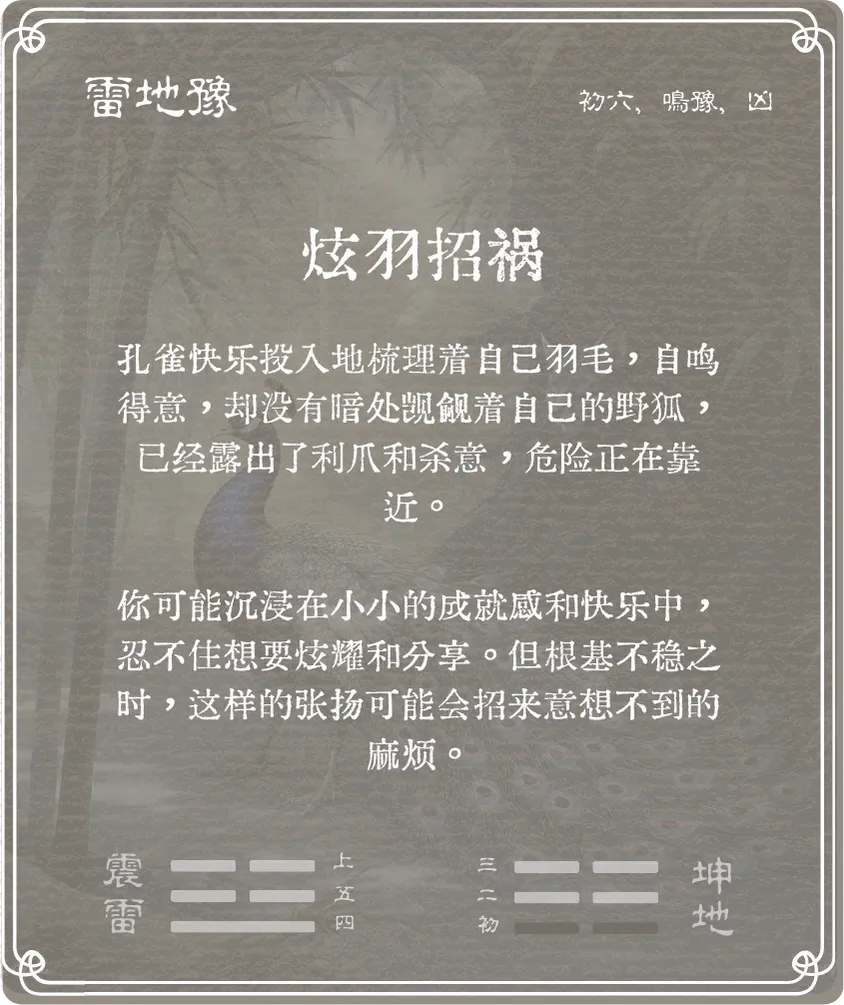 雷地豫

初六，鳴豫，凶

炫羽招祸

孔雀快乐投入地梳理着自己羽毛，自鸣得意，却没有暗处觊觎着自己的野狐，已经露出了利爪和杀意，危险正在靠近。

你可能沉浸在小小的成就感和快乐中，忍不住想要炫耀和分享。但根基不稳之时，这样的张扬可能会招来意想不到的麻烦。

震雷

上
五
四

三
二
初

坤地